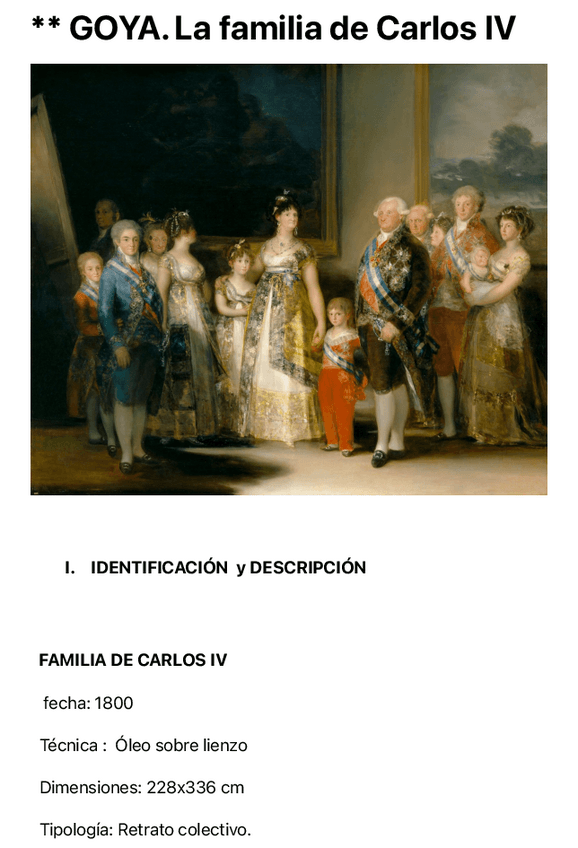 ** GOYA. La familia de Carlos IV

I. IDENTIFICACIÓN y DESCRIPCIÓN

FAMILIA DE CARLOS IV

fecha: 1800

Técnica : Óleo sobre lienzo

Dimensiones: 228x336 cm

Tipología: Retrato colectivo.